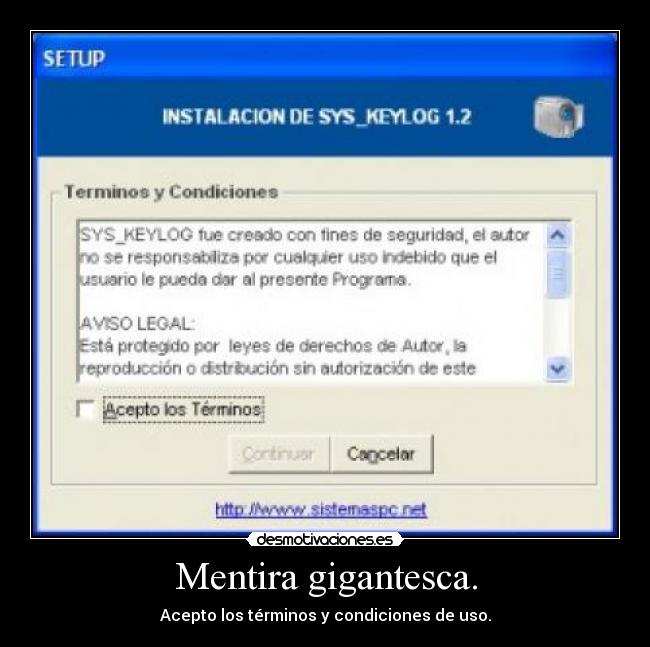 SETUP

INSTALACION DE SYS_KEYLOG 1.2

Terminos y Condiciones

SYS_KEYLOG fue creado con fines de seguridad, el autor no se responsabiliza por cualquier uso indebido que el usuario le pueda dar al presente Programa.

AVISO LEGAL:
Está protegido por leyes de derechos de Autor, la reproducción o distribución sin autorización de este

Acepto los Términos

Continuar Cancelar

http://www.sistemaspc.net

desmotivaciones.es

Mentira gigantesca.

Acepto los términos y condiciones de uso.